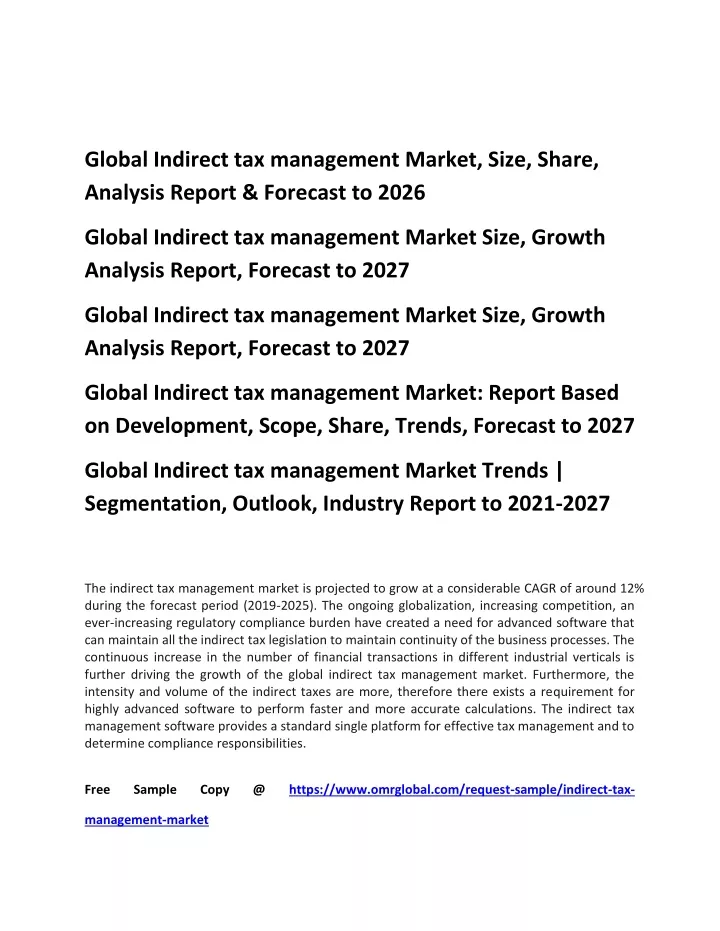 Global Indirect tax management Market, Size, Share, Analysis Report & Forecast to 2026

Global Indirect tax management Market Size, Growth Analysis Report, Forecast to 2027

Global Indirect tax management Market Size, Growth Analysis Report, Forecast to 2027

Global Indirect tax management Market: Report Based on Development, Scope, Share, Trends, Forecast to 2027

Global Indirect tax management Market Trends | Segmentation, Outlook, Industry Report to 2021-2027

The indirect tax management market is projected to grow at a considerable CAGR of around 12% during the forecast period (2019-2025). The ongoing globalization, increasing competition, an ever-increasing regulatory compliance burden have created a need for advanced software that can maintain all the indirect tax legislation to maintain continuity of the business processes. The continuous increase in the number of financial transactions in different industrial verticals is further driving the growth of the global indirect tax management market. Furthermore, the intensity and volume of the indirect taxes are more, therefore there exists a requirement for highly advanced software to perform faster and more accurate calculations. The indirect tax management software provides a standard single platform for effective tax management and to determine compliance responsibilities.

Free Sample Copy @ https://www.omrglobal.com/request-sample/indirect-tax-management-market